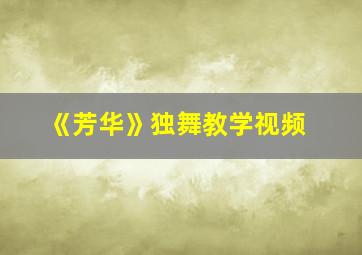 《芳华》独舞教学视频